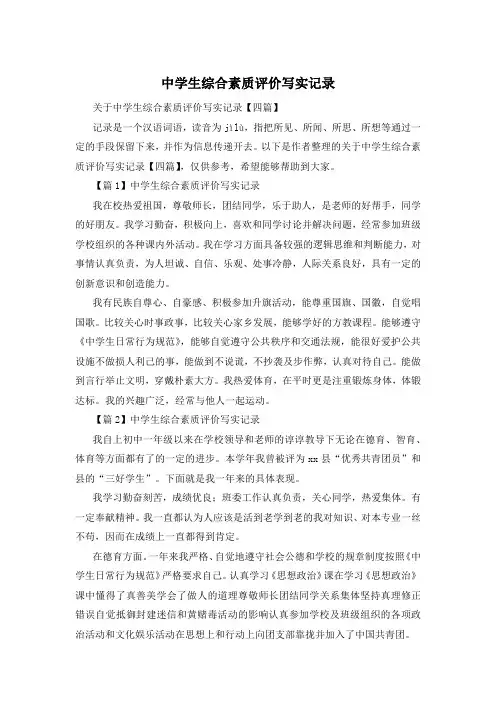 中学生综合素质评价写实记录

关于中学生综合素质评价写实记录【四篇】

记录是一个汉语词语，读音为 jìlù，指把所见、所闻、所思、所想等通过一定的手段保留下来，并作为信息传递开去。以下是作者整理的关于中学生综合素质评价写实记录【四篇】，仅供参考，希望能够帮助到大家。

【篇1】中学生综合素质评价写实记录

我在校热爱祖国，尊敬师长，团结同学，乐于助人，是老师的好帮手，同学的好朋友。我学习勤奋，积极向上，喜欢和同学讨论并解决问题，经常参加班级学校组织的各种课内外活动。我在学习方面具备较强的逻辑思维和判断能力，对事情认真负责，为人坦诚、自信、乐观、处事冷静，人际关系良好，具有一定的创新意识和创造能力。

我有民族自尊心、自豪感、积极参加升旗活动，能尊重国旗、国徽，自觉唱国歌。比较关心时事政事，比较关心家乡发展，能够学好的方教课程。能够遵守《中学生日常行为规范》，能够自觉遵守公共秩序和交通法规，能很好爱护公共设施不做损人利己的事，能做到不说谎，不抄袭及步作弊，认真对待自己。能做到言行举止文明，穿戴朴素大方。我热爱体育，在平时更是注重锻炼身体，体锻达标。我的兴趣广泛，经常与他人一起运动。

【篇2】中学生综合素质评价写实记录

我自上初中一年级以来在学校领导和老师的谆谆教导下无论在德育、智育、体育等方面都有了的一定的进步。本学年我曾被评为 xx 县“优秀共青团员”和县的“三好学生”。下面就是我一年来的具体表现。

我学习勤奋刻苦，成绩优良；班委工作认真负责，关心同学，热爱集体。有一定奉献精神。我一直都认为人应该是活到老学到老的我对知识、对本专业一丝不苟，因而在成绩上一直都得到肯定。

在德育方面，一年来我严格、自觉地遵守社会公德和学校的规章制度按照《中学生日常行为规范》严格要求自己。认真学习《思想政治》课在学习《思想政治》课中懂得了真善美学会了做人的道理尊敬师长团结同学关系集体坚持真理修正错误自觉抵御封建迷信和黄赌毒活动的影响认真参加学校及班级组织的各项政治活动和文化娱乐活动在思想上和行动上向团支部靠拢并加入了中国共青团。